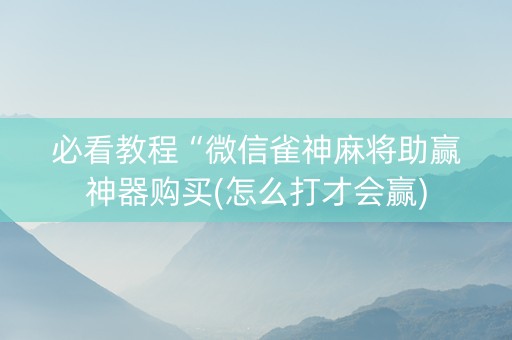 必看教程“微信雀神麻将助赢神器购买(怎么打才会赢)